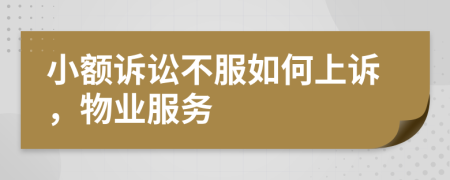 小额诉讼不服如何上诉，物业服务